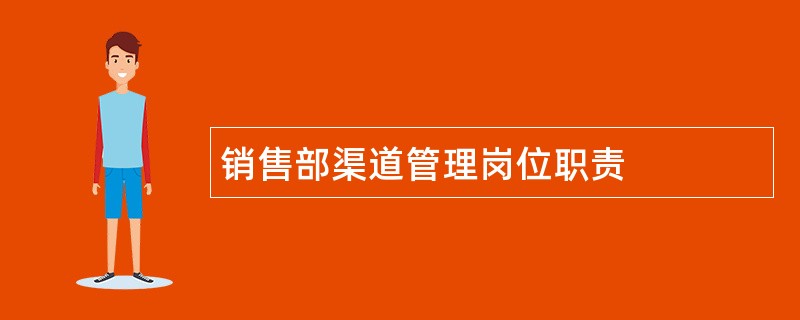 销售部渠道管理岗位职责